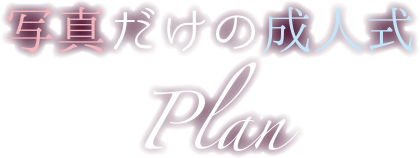 写真だけの成人式

Plan